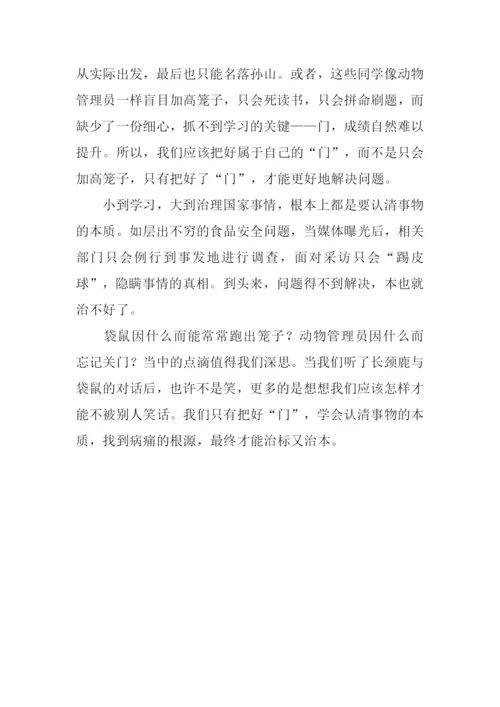 从实际出发，最后也只能名落孙山。或者，这些同学像动物管理员一样盲目加高笼子，只会死读书，只会拼命刷题，而缺少了一份细心，抓不到学习的关键——门，成绩自然难以提升。所以，我们应该把好属于自己的“门”，而不是只会加高笼子，只有把好了“门”，才能更好地解决问题。

小到学习，大到治理国家事情，根本上都是要认清事物的本质。如层出不穷的食品安全问题，当媒体曝光后，相关部门只会例行到事发地进行调查，面对采访只会“踢皮球”，隐瞒事情的真相。到头来，问题得不到解决，本也就治不好了。

袋鼠因什么而能常常跑出笼子？动物管理员因什么而忘记关门？当中的点滴值得我们深思。当我们听了长颈鹿与袋鼠的对话后，也许不是笑，更多的是想想我们应该怎样才能不被别人笑话。我们只有把好“门”，学会认清事物的本质，找到病痛的根源，最终才能治标又治本。